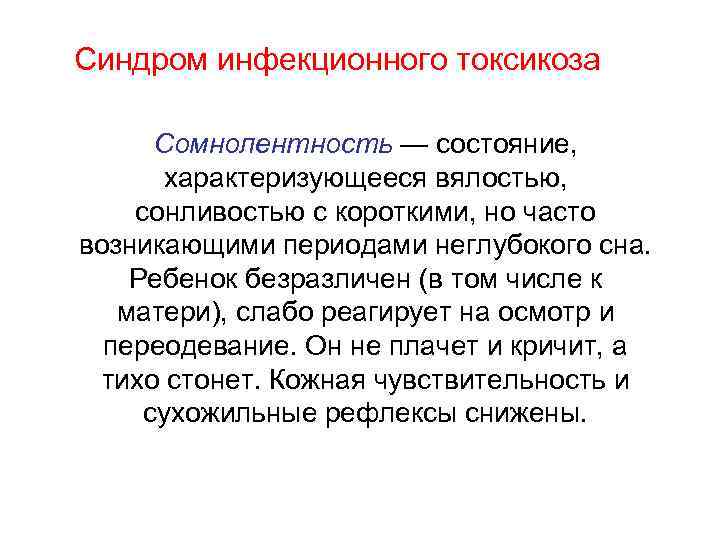 Синдром инфекционного токсикоза

Сомнолентность — состояние, характеризующееся вялостью, сонливостью с короткими, но часто возникающими периодами неглубокого сна. Ребенок безразличен (в том числе к матери), слабо реагирует на осмотр и переодевание. Он не плачет и кричит, а тихо стонет. Кожная чувствительность и сухожильные рефлексы снижены.